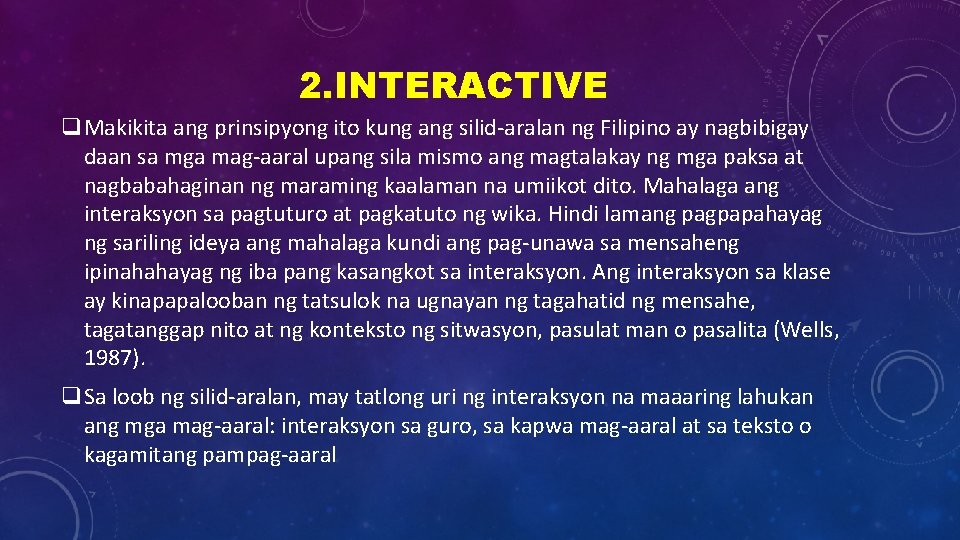 2.INTERACTIVE

❑ Makikita ang prinsipyong ito kung ang silid-aralan ng Filipino ay nagbibigay daan sa mga mag-aaral upang sila mismo ang magtalakay ng mga paksa at nagbabahaginan ng maraming kaalaman na umiikot dito. Mahalaga ang interaksyon sa pagtuturo at pagkatuto ng wika. Hindi lamang pagpapahayag ng sariling ideya ang mahalaga kundi ang pag-unawa sa mensaheng ipinahahayag ng iba pang kasangkot sa interaksyon. Ang interaksyon sa klase ay kinapapalooban ng tatsulok na ugnayan ng tagahatid ng mensahe, tagatanggap nito at ng konteksto ng sitwasyon, pasulat man o pasalita (Wells, 1987).

❑ Sa loob ng silid-aralan, may tatlong uri ng interaksyon na maaaring lahukan ang mga mag-aaral: interaksyon sa guro, sa kapwa mag-aaral at sa teksto o kagamitang pampag-aaral